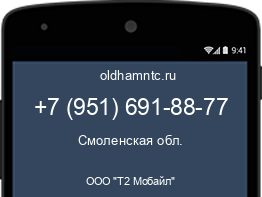 9:41

oldhamntc.ru

+7 (951) 691-88-77

Смоленская обл.

ООО "Т2 Мобайл"